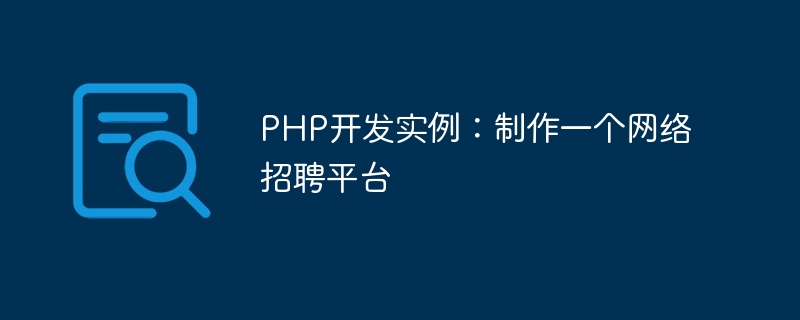 PHP开发实例：制作一个网络招聘平台